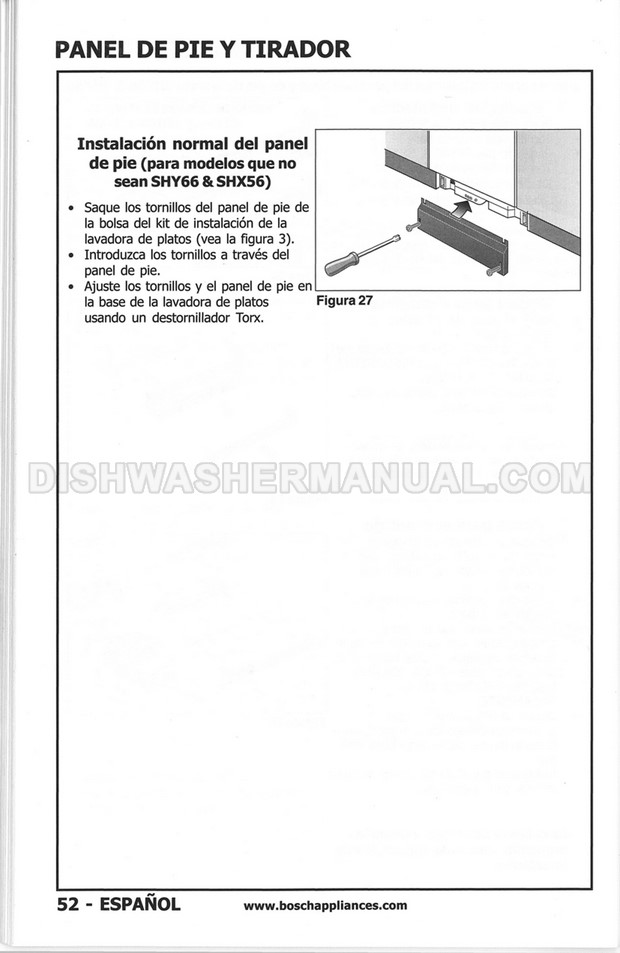 PANEL DE PIE Y TIRADOR

Instalación normal del panel de pie (para modelos que no sean SHY66 & SHX56)

• Saque los tornillos del panel de pie de la bolsa del kit de instalación de la lavadora de platos (vea la figura 3).
• Introduzca los tornillos a través del panel de pie.
• Ajuste los tornillos y el panel de pie en la base de la lavadora de platos usando un destornillador Torx.

Figura 27

DISHWASHERMANUAL.COM

52 - ESPAÑOL www.boschappliances.com